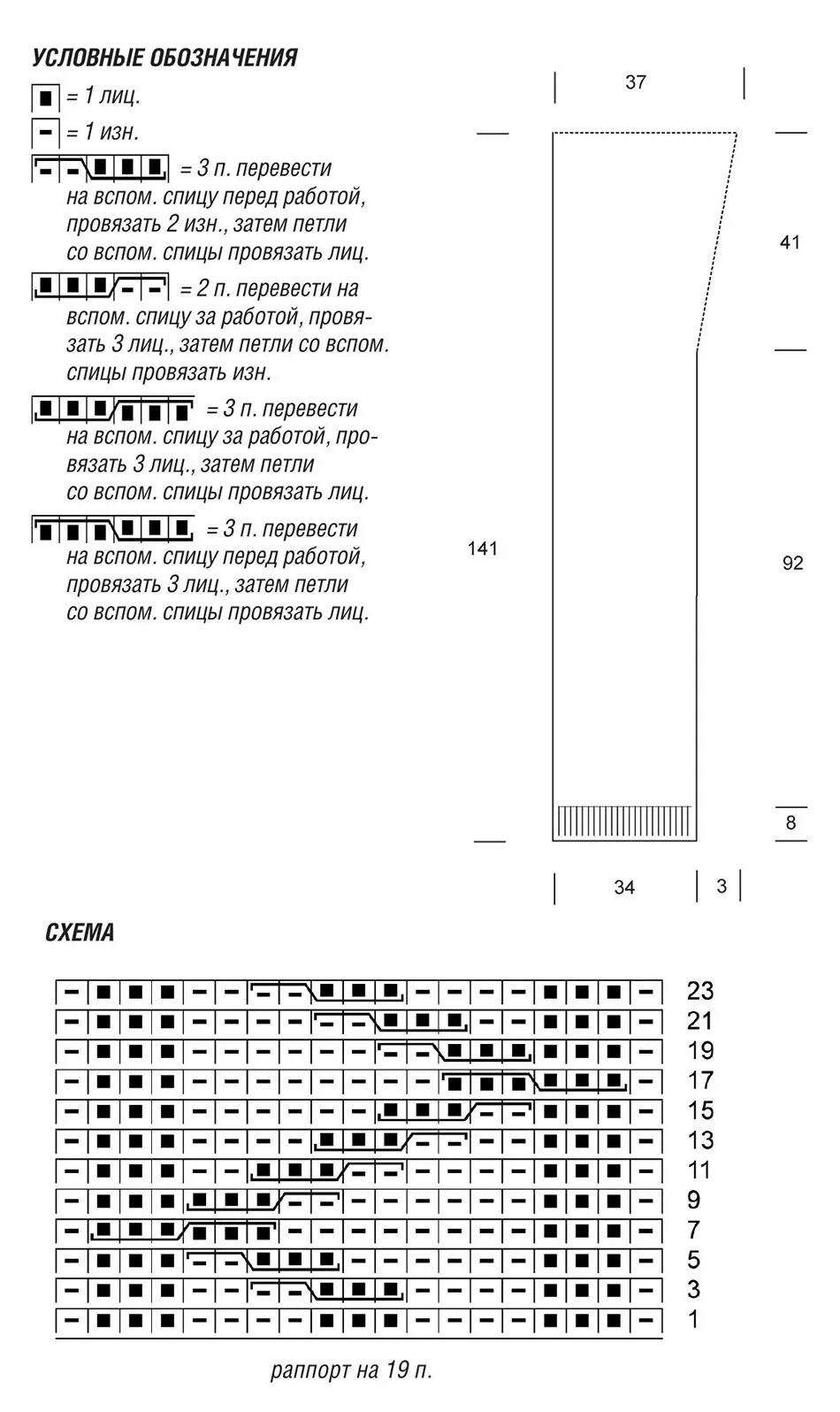 УСЛОВНЫЕ ОБОЗНАЧЕНИЯ

= 1 лиц.

= 1 изн.

= 3 п. перевести на вспом. спицу перед работой, провязать 2 изн., затем петли со вспом. спицы провязать лиц.

= 2 п. перевести на вспом. спицу за работой, провязать 3 лиц., затем петли со вспом. спицы провязать изн.

= 3 п. перевести на вспом. спицу за работой, провязать 3 лиц., затем петли со вспом. спицы провязать лиц.

= 3 п. перевести на вспом. спицу перед работой, провязать 3 лиц., затем петли со вспом. спицы провязать лиц.

37

41

141

92

8

34

3

СХЕМА

23
21
19
17
15
13
11
9
7
5
3
1

раппорт на 19 п.